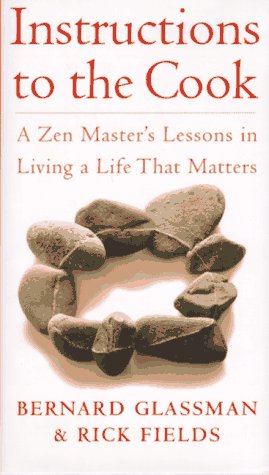 Instructions to the Cook

A Zen Master's Lessons in Living a Life That Matters

BERNARD GLASSMAN & RICK FIELDS